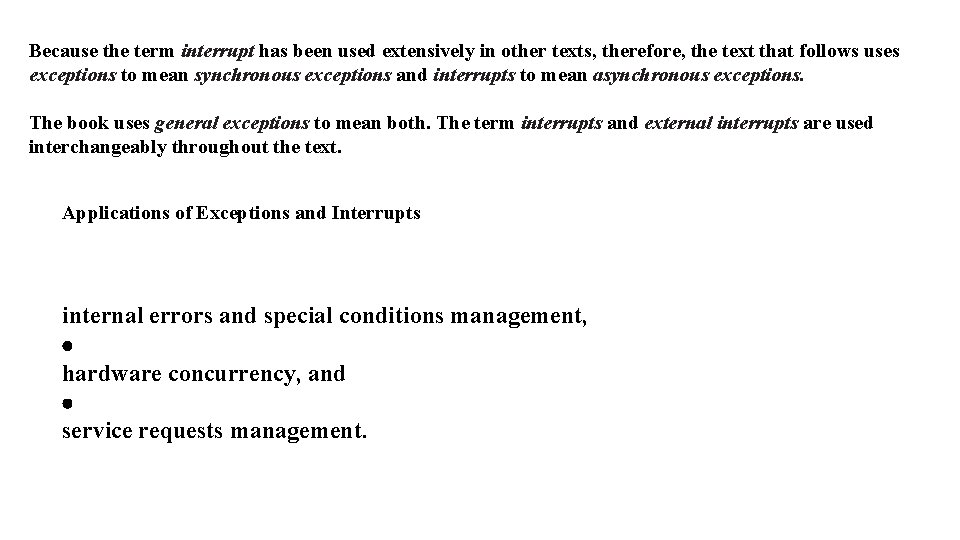 Because the term interrupt has been used extensively in other texts, therefore, the text that follows uses exceptions to mean synchronous exceptions and interrupts to mean asynchronous exceptions.

The book uses general exceptions to mean both. The term interrupts and external interrupts are used interchangeably throughout the text.

Applications of Exceptions and Interrupts

internal errors and special conditions management,
•
hardware concurrency, and
•
service requests management.